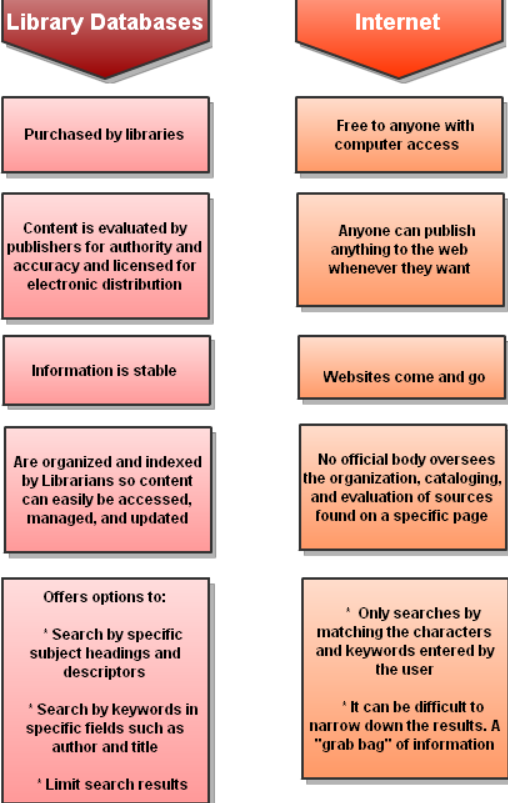 Library Databases

Purchased by libraries

Content is evaluated by publishers for authority and accuracy and licensed for electronic distribution

Information is stable

Are organized and indexed by Librarians so content can easily be accessed, managed, and updated

Offers options to:

* Search by specific subject headings and descriptors

* Search by keywords in specific fields such as author and title

* Limit search results

Internet

Free to anyone with computer access

Anyone can publish anything to the web whenever they want

Websites come and go

No official body oversees the organization, cataloging, and evaluation of sources found on a specific page

* Only searches by matching the characters and keywords entered by the user

* It can be difficult to narrow down the results. A "grab bag" of information